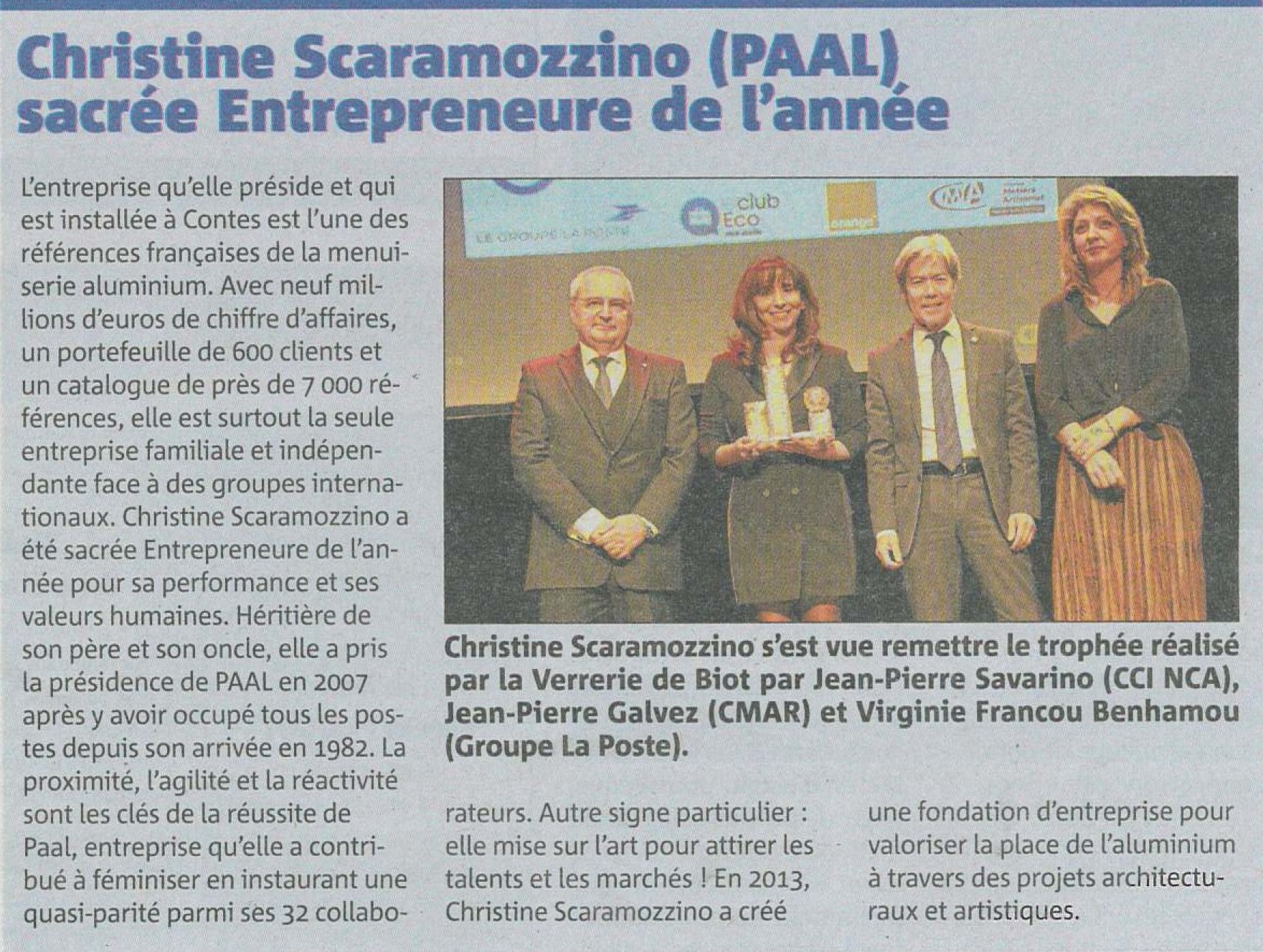 Christine Scaramozzino (PAAL) sacrée Entrepreneure de l'année

L'entreprise qu'elle préside et qui est installée à Contes est l'une des références françaises de la menuiserie aluminium. Avec neuf millions d'euros de chiffre d'affaires, un portefeuille de 600 clients et un catalogue de près de 7 000 références, elle est surtout la seule entreprise familiale et indépendante face à des groupes internationaux. Christine Scaramozzino a été sacrée Entrepreneure de l'année pour sa performance et ses valeurs humaines. Héritière de son père et son oncle, elle a pris la présidence de PAAL en 2007 après y avoir occupé tous les postes depuis son arrivée en 1982. La proximité, l'agilité et la réactivité sont les clés de la réussite de Paal, entreprise qu'elle a contribué à féminiser en instaurant une quasi-parité parmi ses 32 collaborateurs. Autre signe particulier : elle mise sur l'art pour attirer les talents et les marchés ! En 2013, Christine Scaramozzino a créé une fondation d'entreprise pour valoriser la place de l'aluminium à travers des projets architecturaux et artistiques.

LE GROUPE LA POSTE

club ECO

orange

CMA

Christine Scaramozzino s'est vue remettre le trophée réalisé par la Verrerie de Biot par Jean-Pierre Savarino (CCI NCA), Jean-Pierre Galvez (CMAR) et Virginie Francou Benhamou (Groupe La Poste).